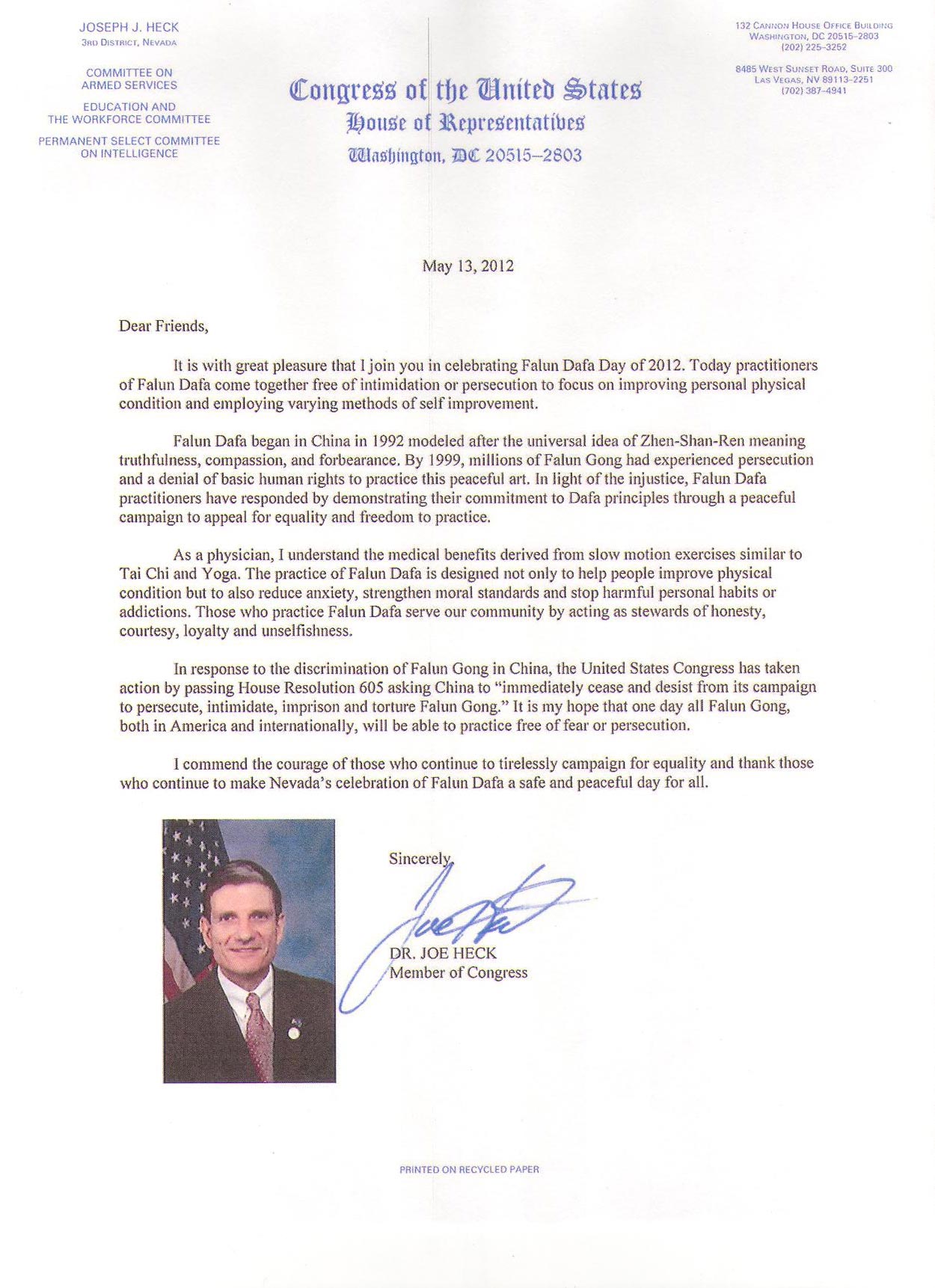 JOSEPH J. HECK
3RD DISTRICT, NEVADA

COMMITTEE ON
ARMED SERVICES

EDUCATION AND
THE WORKFORCE COMMITTEE

PERMANENT SELECT COMMITTEE
ON INTELLIGENCE

Congress of the United States
House of Representatives
Washington, DC 20515–2803

132 CANNON HOUSE OFFICE BUILDING
WASHINGTON, DC 20515–2803
(202) 225–3252

8485 WEST SUNSET ROAD, SUITE 300
LAS VEGAS, NV 89113–2251
(702) 387–4941

May 13, 2012

Dear Friends,

It is with great pleasure that I join you in celebrating Falun Dafa Day of 2012. Today practitioners of Falun Dafa come together free of intimidation or persecution to focus on improving personal physical condition and employing varying methods of self improvement.

Falun Dafa began in China in 1992 modeled after the universal idea of Zhen-Shan-Ren meaning truthfulness, compassion, and forbearance. By 1999, millions of Falun Gong had experienced persecution and a denial of basic human rights to practice this peaceful art. In light of the injustice, Falun Dafa practitioners have responded by demonstrating their commitment to Dafa principles through a peaceful campaign to appeal for equality and freedom to practice.

As a physician, I understand the medical benefits derived from slow motion exercises similar to Tai Chi and Yoga. The practice of Falun Dafa is designed not only to help people improve physical condition but to also reduce anxiety, strengthen moral standards and stop harmful personal habits or addictions. Those who practice Falun Dafa serve our community by acting as stewards of honesty, courtesy, loyalty and unselfishness.

In response to the discrimination of Falun Gong in China, the United States Congress has taken action by passing House Resolution 605 asking China to "immediately cease and desist from its campaign to persecute, intimidate, imprison and torture Falun Gong." It is my hope that one day all Falun Gong, both in America and internationally, will be able to practice free of fear or persecution.

I commend the courage of those who continue to tirelessly campaign for equality and thank those who continue to make Nevada's celebration of Falun Dafa a safe and peaceful day for all.

Sincerely,

Joe Heck

DR. JOE HECK
Member of Congress

PRINTED ON RECYCLED PAPER